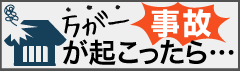 万が一 事故 が起こったら…